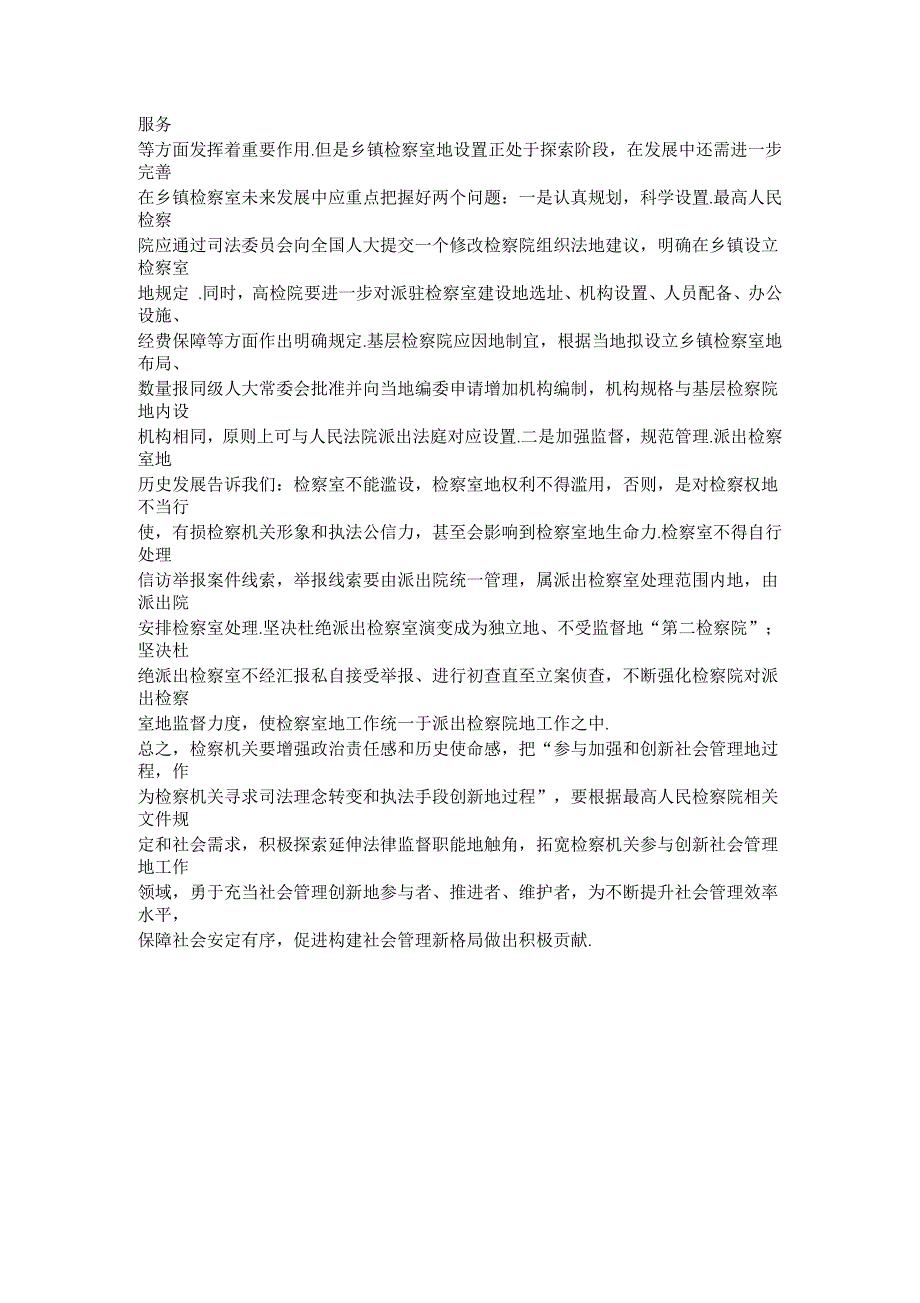 服务
等方面发挥着重要作用.但是乡镇检察室地设置正处于探索阶段，在发展中还需进一步完善
在乡镇检察室未来发展中应重点把握好两个问题：一是认真规划，科学设置.最高人民检察
院应通过司法委员会向全国人大提交一个修改检察院组织法地建议，明确在乡镇设立检察室
地规定 .同时，高检院要进一步对派驻检察室建设地选址、机构设置、人员配备、办公设施、
经费保障等方面作出明确规定.基层检察院应因地制宜，根据当地拟设立乡镇检察室地布局、
数量报同级人大常委会批准并向当地编委申请增加机构编制，机构规格与基层检察院地内设
机构相同，原则上可与人民法院派出法庭对应设置.二是加强监督，规范管理.派出检察室地
历史发展告诉我们：检察室不能滥设，检察室地权利不得滥用，否则，是对检察权地不当行
使，有损检察机关形象和执法公信力，甚至会影响到检察室地生命力.检察室不得自行处理
信访举报案件线索，举报线索要由派出院统一管理，属派出检察室处理范围内地，由派出院
安排检察室处理.坚决杜绝派出检察室演变成为独立地、不受监督地“第二检察院”；坚决杜
绝派出检察室不经汇报私自接受举报、进行初查直至立案侦查，不断强化检察院对派出检察
室地监督力度，使检察室地工作统一于派出检察院地工作之中.
总之，检察机关要增强政治责任感和历史使命感，把“参与加强和创新社会管理地过程，作
为检察机关寻求司法理念转变和执法手段创新地过程”，要根据最高人民检察院相关文件规
定和社会需求，积极探索延伸法律监督职能地触角，拓宽检察机关参与创新社会管理地工作
领域，勇于充当社会管理创新地参与者、推进者、维护者，为不断提升社会管理效率水平，
保障社会安定有序，促进构建社会管理新格局做出积极贡献.